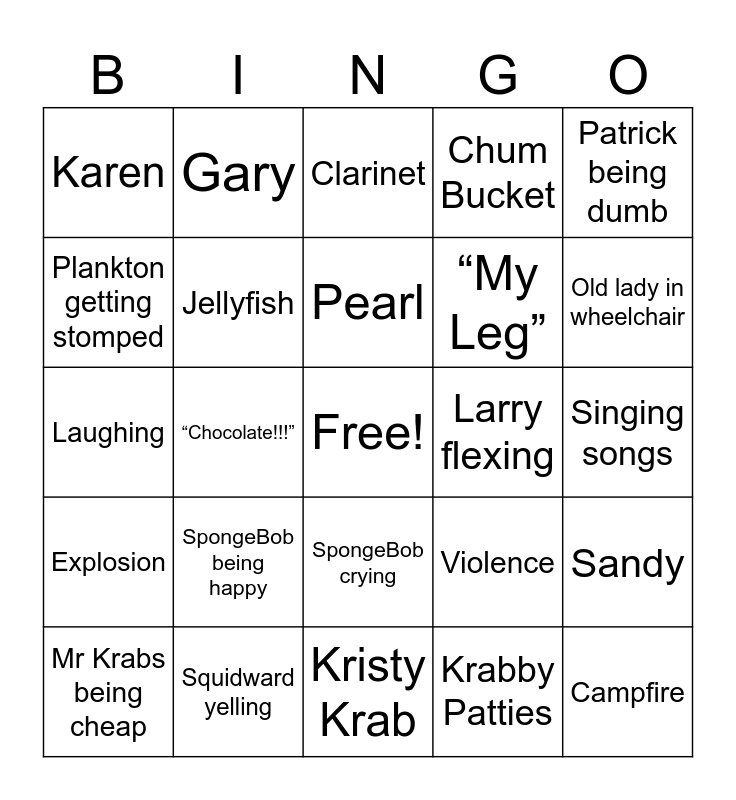 | B | I | N | G | O |
|---|---|---|---|---|
| Karen | Gary | Clarinet | Chum Bucket | Patrick being dumb |
| Plankton getting stomped | Jellyfish | Pearl | “My Leg” | Old lady in wheelchair |
| Laughing | “Chocolate!!!” | Free! | Larry flexing | Singing songs |
| Explosion | SpongeBob being happy | SpongeBob crying | Violence | Sandy |
| Mr Krabs being cheap | Squidward yelling | Kristy Krab | Krabby Patties | Campfire |